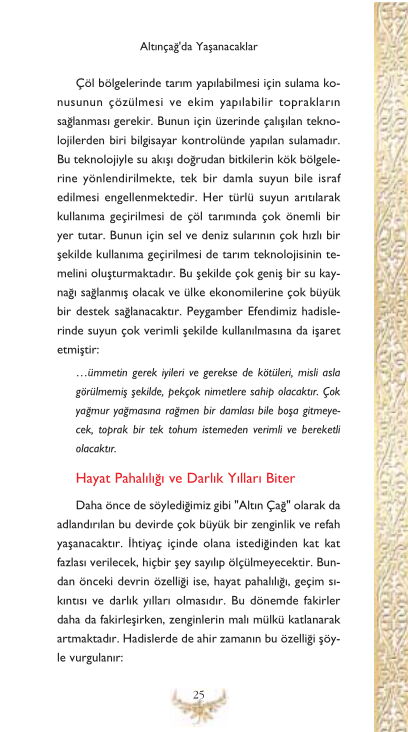 Altınçağ'da Yaşanacaklar

Çöl bölgelerinde tarım yapılabilmesi için sulama konusunun çözülmesi ve ekim yapılabilir toprakların sağlanması gerekir. Bunun için üzerinde çalışılan teknolojilerden biri bilgisayar kontrolünde yapılan sulamadır. Bu teknolojiyle su akışı doğrudan bitkilerin kök bölgelerine yönlendirilmekte, tek bir damla suyun bile israf edilmesi engellenmektedir. Her türlü suyun arıtılarak kullanıma geçirilmesi de çöl tarımında çok önemli bir yer tutar. Bunun için sel ve deniz sularının çok hızlı bir şekilde kullanıma geçirilmesi de tarım teknolojisinin temelini oluşturmaktadır. Bu şekilde çok geniş bir su kaynağı sağlanmış olacak ve ülke ekonomilerine çok büyük bir destek sağlanacaktır. Peygamber Efendimiz hadislerinde suyun çok verimli şekilde kullanılmasına da işaret etmiştir:

...ümmetin gerek iyileri ve gerekse de kötüleri, misli asla görülmemiş şekilde, pekçok nimetlere sahip olacaktır. Çok yağmur yağmasına rağmen bir damlası bile boşa gitmeyecek, toprak bir tek tohum istemeden verimli ve bereketli olacaktır.

Hayat Pahalılığı ve Darlık Yılları Biter

Daha önce de söylediğimiz gibi "Altın Çağ" olarak da adlandırılan bu devirde çok büyük bir zenginlik ve refah yaşanacaktır. İhtiyaç içinde olana istediğinden kat kat fazlası verilecek, hiçbir şey sayılıp ölçülmeyecektir. Bundan önceki devrin özelliği ise, hayat pahalılığı, geçim sıkıntısı ve darlık yılları olmasıdır. Bu dönemde fakirler daha da fakirleşirken, zenginlerin malı mülkü katlanarak artmaktadır. Hadislerde de ahir zamanın bu özelliği şöyle vurgulanır:

25